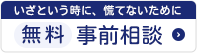 いざという時に、慌てないために
無料 事前相談